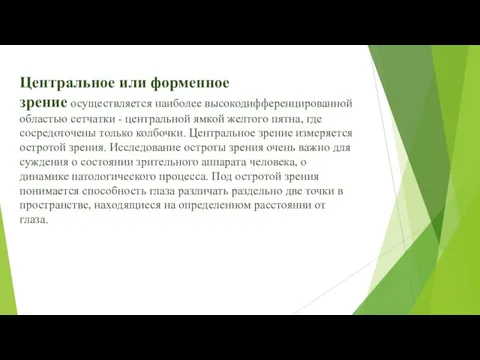 Центральное или форменное зрение осуществляется наиболее высокодифференцированной областью сетчатки - центральной ямкой желтого пятна, где сосредоточены только колбочки. Центральное зрение измеряется остротой зрения. Исследование остроты зрения очень важно для суждения о состоянии зрительного аппарата человека, о динамике патологического процесса. Под остротой зрения понимается способность глаза различать раздельно две точки в пространстве, находящиеся на определенном расстоянии от глаза.